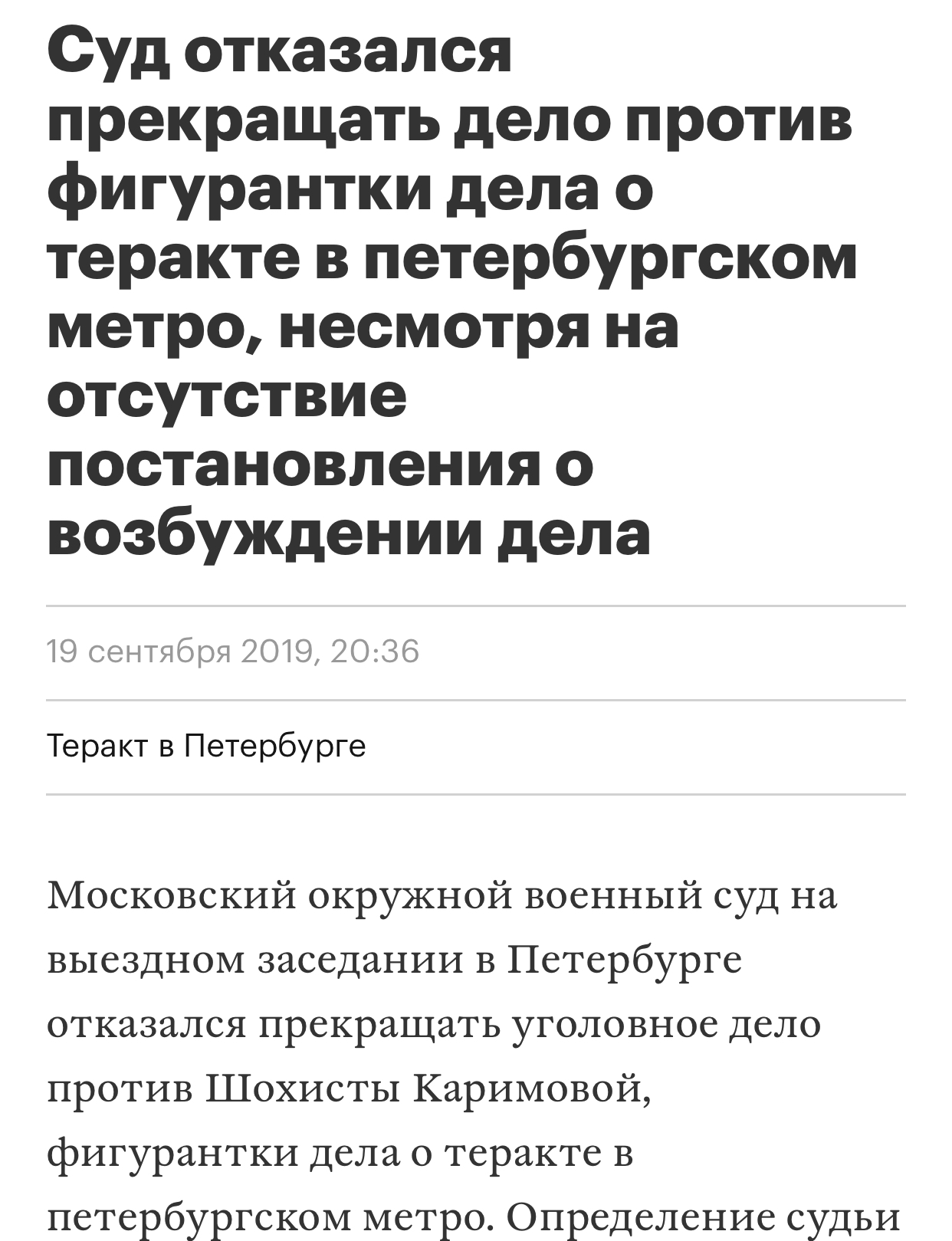 Суд отказался прекращать дело против фигурантки дела о теракте в петербургском метро, несмотря на отсутствие постановления о возбуждении дела

19 сентября 2019, 20:36

Теракт в Петербурге

Московский окружной военный суд на выездном заседании в Петербурге отказался прекращать уголовное дело против Шохисты Каримовой, фигурантки дела о теракте в петербургском метро. Определение судьи